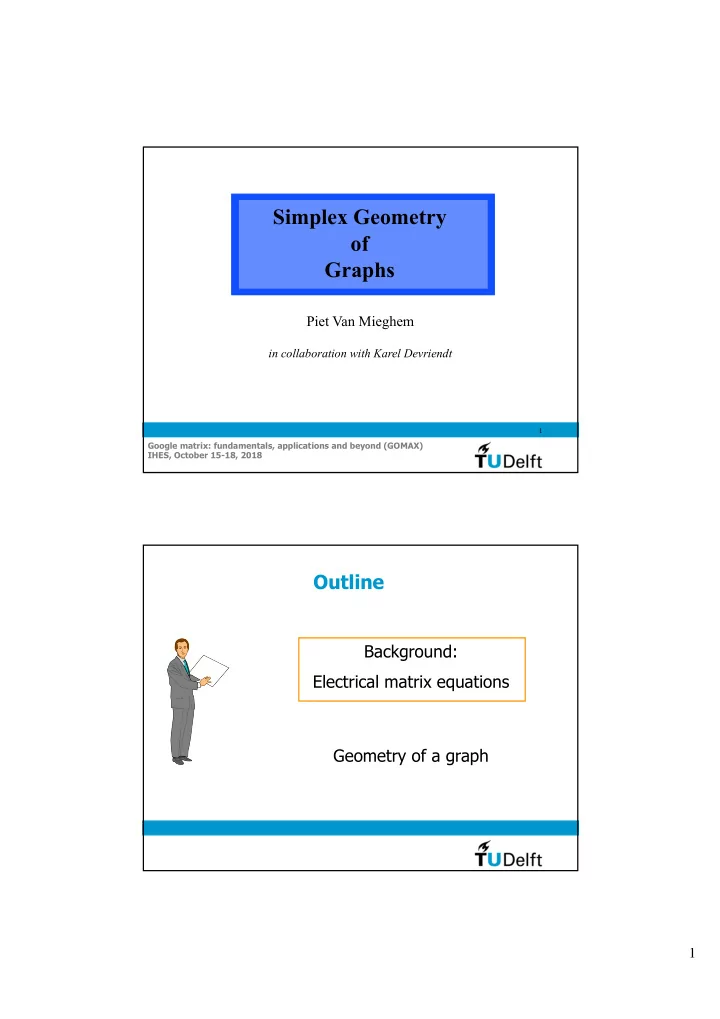 Simplex Geometry
of
Graphs

Piet Van Mieghem

in collaboration with Karel Devriendt

1

Google matrix: fundamentals, applications and beyond (GOMAX)
IHES, October 15-18, 2018

TUDelft

Outline

Background:
Electrical matrix equations

Geometry of a graph

TUDelft

1